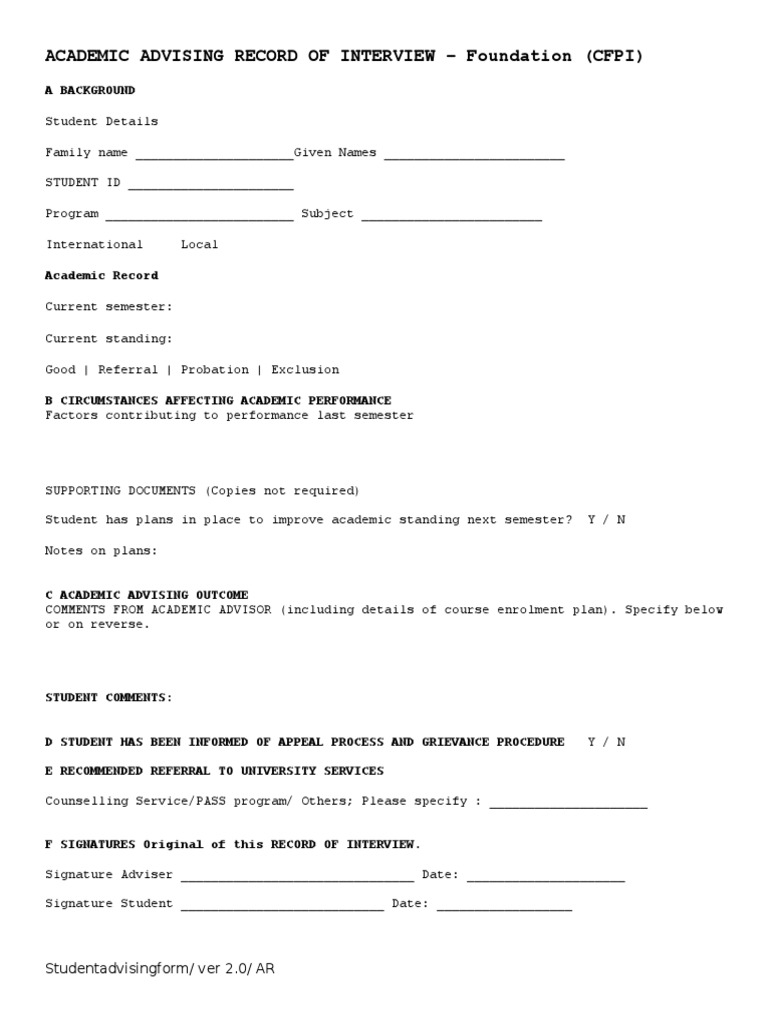 ACADEMIC ADVISING RECORD OF INTERVIEW – Foundation (CFPI)

A BACKGROUND

Student Details

Family name ____Given Names ____

STUDENT ID ____

Program ____ Subject ____

International Local

Academic Record

Current semester:

Current standing:

Good | Referral | Probation | Exclusion

B CIRCUMSTANCES AFFECTING ACADEMIC PERFORMANCE
Factors contributing to performance last semester

SUPPORTING DOCUMENTS (Copies not required)

Student has plans in place to improve academic standing next semester? Y / N

Notes on plans:

C ACADEMIC ADVISING OUTCOME
COMMENTS FROM ACADEMIC ADVISOR (including details of course enrolment plan). Specify below or on reverse.

STUDENT COMMENTS:

D STUDENT HAS BEEN INFORMED OF APPEAL PROCESS AND GRIEVANCE PROCEDURE Y / N

E RECOMMENDED REFERRAL TO UNIVERSITY SERVICES

Counselling Service/PASS program/ Others; Please specify : ____

F SIGNATURES Original of this RECORD OF INTERVIEW.

Signature Adviser ____ Date: ____

Signature Student ____ Date: ____

Studentadvisingform/ver 2.0/AR